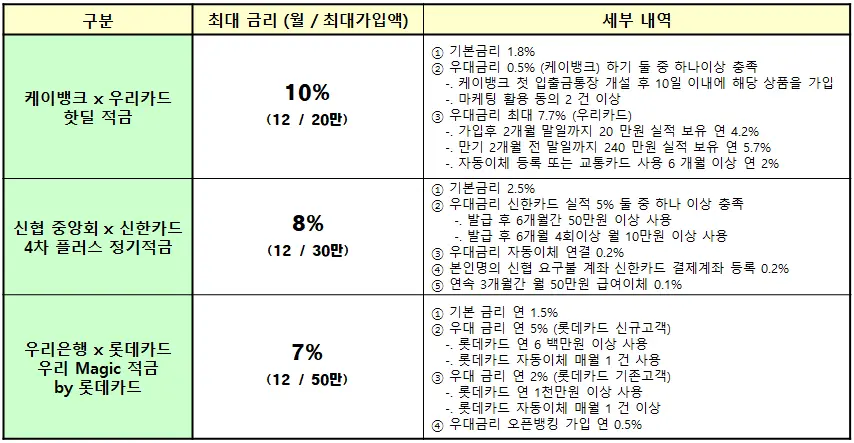 | 구분 | 최대 금리 (월 / 최대가입액) | 세부 내역 |
|---|---|---|
| 케이뱅크 x 우리카드 핫딜 적금 | 10% (12 / 20만) | ① 기본금리 1.8% ② 우대금리 0.5% (케이뱅크) 하기 둘 중 하나이상 충족 -. 케이뱅크 첫 입출금통장 개설 후 10일 이내에 해당 상품을 가입 -. 마케팅 활용 동의 2 건 이상 ③ 우대금리 최대 7.7% (우리카드) -. 가입후 2개월 말일까지 20 만원 실적 보유 연 4.2% -. 만기 2개월 전 말일까지 240 만원 실적 보유 연 5.7% -. 자동이체 등록 또는 교통카드 사용 6 개월 이상 연 2% |
| 신협 중앙회 x 신한카드 4차 플러스 정기적금 | 8% (12 / 30만) | ① 기본금리 2.5% ② 우대금리 신한카드 실적 5% 둘 중 하나 이상 충족 -. 발급 후 6개월간 50만원 이상 사용 -. 발급 후 6개월 4회이상 월 10만원 이상 사용 ③ 우대금리 자동이체 연결 0.2% ④ 본인명의 신협 요구불 계좌 신한카드 결제계좌 등록 0.2% ⑤ 연속 3개월간 월 50만원 급여이체 0.1% |
| 우리은행 x 롯데카드 우리 Magic 적금 by 롯데카드 | 7% (12 / 50만) | ① 기본 금리 연 1.5% ② 우대 금리 연 5% (롯데카드 신규고객) -. 롯데카드 연 6 백만원 이상 사용 -. 롯데카드 자동이체 매월 1 건 사용 ③ 우대 금리 연 2% (롯데카드 기존고객) -. 롯데카드 연 1천만원 이상 사용 -. 롯데카드 자동이체 매월 1 건 이상 ④ 우대금리 오픈뱅킹 가입 연 0.5% |